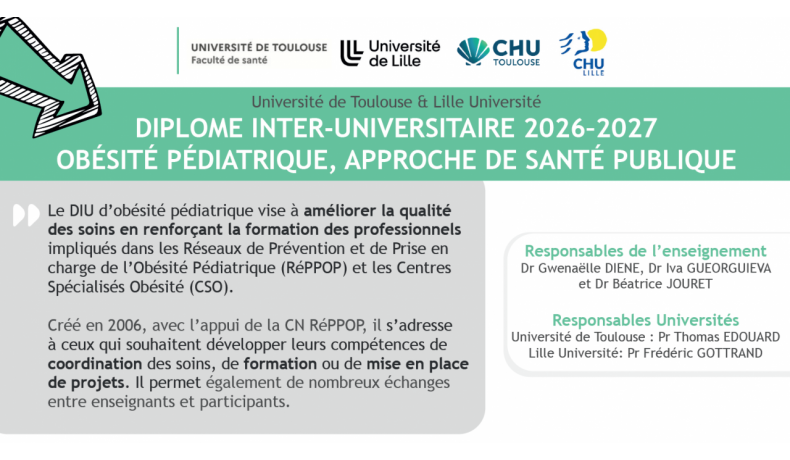 UNIVERSITÉ DE TOULOUSE
Faculté de santé

Université de Lille

CHU TOULOUSE

CHU LILLE

Université de Toulouse & Lille Université

DIPLOME INTER-UNIVERSITAIRE 2026-2027
OBÉSITÉ PÉDIATRIQUE, APPROCHE DE SANTÉ PUBLIQUE

Le DIU d'obésité pédiatrique vise à améliorer la qualité des soins en renforçant la formation des professionnels impliqués dans les Réseaux de Prévention et de Prise en charge de l'Obésité Pédiatrique (RéPPOP) et les Centres Spécialisés Obésité (CSO).

Créé en 2006, avec l'appui de la CN RéPPOP, il s'adresse à ceux qui souhaitent développer leurs compétences de coordination des soins, de formation ou de mise en place de projets. Il permet également de nombreux échanges entre enseignants et participants.

Responsables de l'enseignement
Dr Gwenaëlle DIENE, Dr Iva GUEORGUIEVA et Dr Béatrice JOURET

Responsables Universités
Université de Toulouse : Pr Thomas EDOUARD
Lille Université: Pr Frédéric GOTTRAND